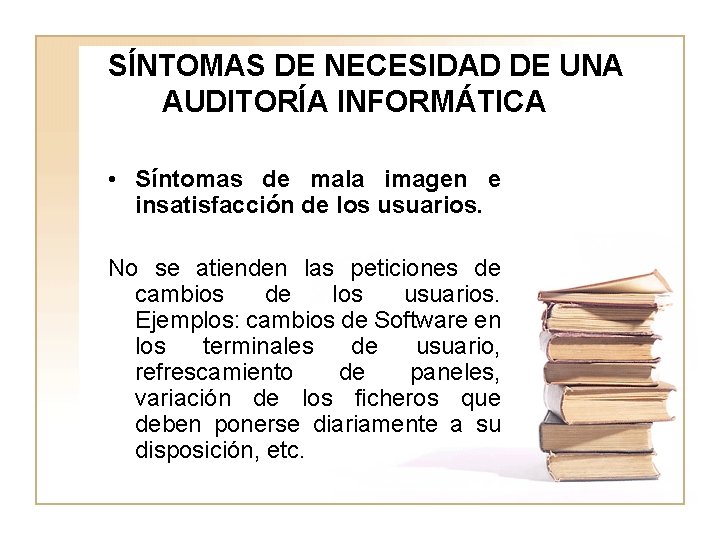 SÍNTOMAS DE NECESIDAD DE UNA AUDITORÍA INFORMÁTICA

• Síntomas de mala imagen e insatisfacción de los usuarios.

No se atienden las peticiones de cambios de los usuarios. Ejemplos: cambios de Software en los terminales de usuario, refrescamiento de paneles, variación de los ficheros que deben ponerse diariamente a su disposición, etc.